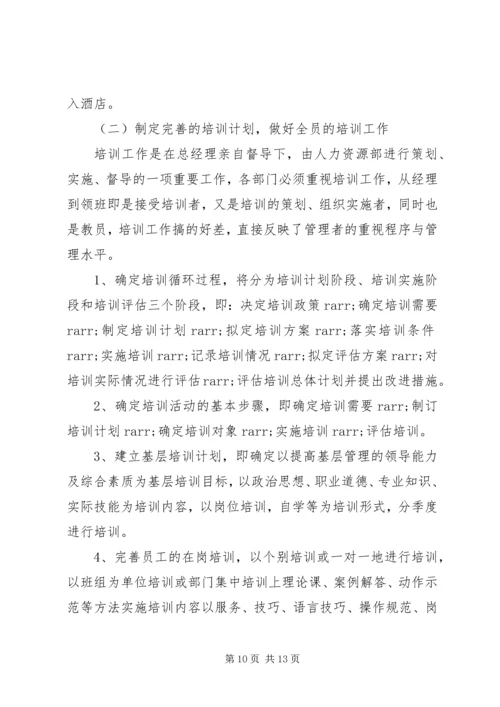 入酒店。

（二）制定完善的培训计划，做好全员的培训工作

培训工作是在总经理亲自督导下，由人力资源部进行策划、实施、督导的一项重要工作，各部门必须重视培训工作，从经理到领班即是接受培训者，又是培训的策划、组织实施者，同时也是教员，培训工作搞的好差，直接反映了管理者的重视程序与管理水平。

1、确定培训循环过程，将分为培训计划阶段、培训实施阶段和培训评估三个阶段，即：决定培训政策 rarr;确定培训需要 rarr;制定培训计划 rarr;拟定培训方案 rarr;落实培训条件 rarr;实施培训 rarr;记录培训情况 rarr;拟定评估方案 rarr;对培训实际情况进行评估 rarr;评估培训总体计划并提出改进措施。

2、确定培训活动的基本步骤，即确定培训需要 rarr;制订培训计划 rarr;确定培训对象 rarr;实施培训 rarr;评估培训。

3、建立基层培训计划，即确定以提高基层管理的领导能力及综合素质为基层培训目标，以政治思想、职业道德、专业知识、实际技能为培训内容，以岗位培训，自学等为培训形式，分季度进行培训。

4、完善员工的在岗培训，以个别培训或一对一地进行培训，以班组为单位培训或部门集中培训上理论课、案例解答、动作示范等方法实施培训内容以服务、技巧、语言技巧、操作规范、岗

第 10 页 共 13 页